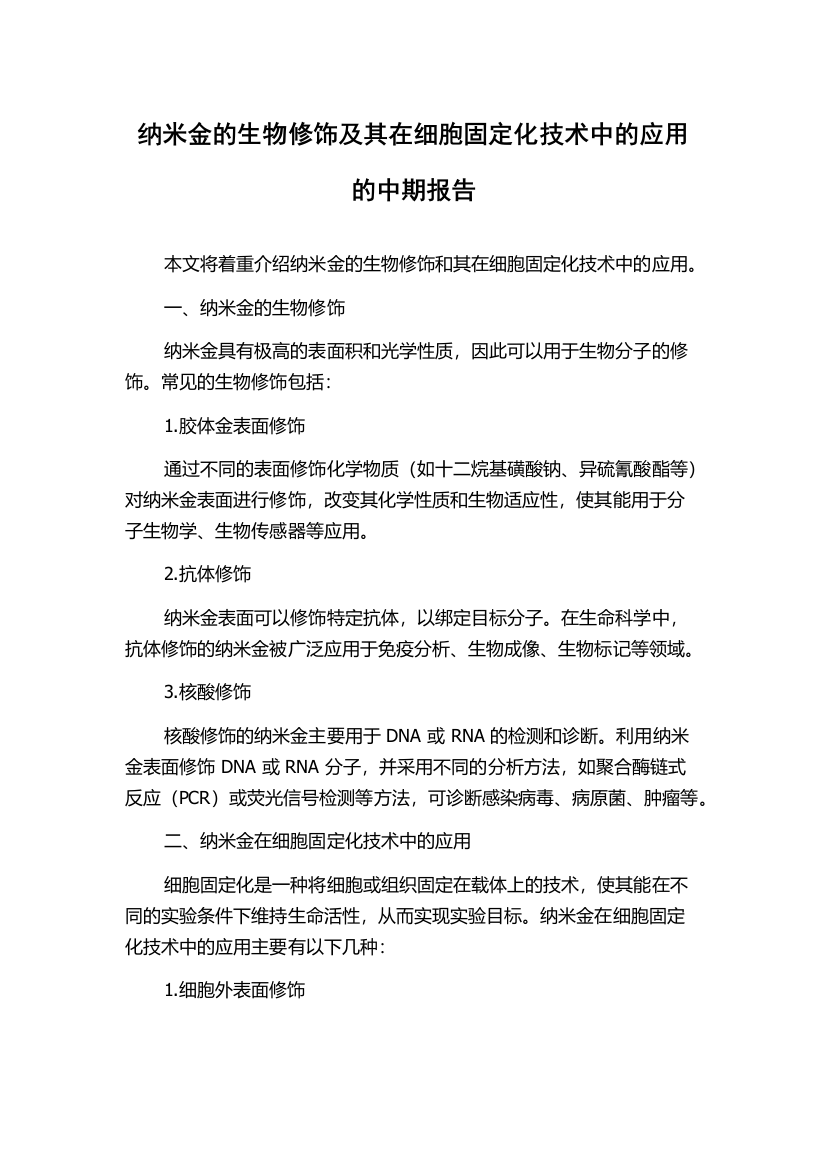 纳米金的生物修饰及其在细胞固定化技术中的应用的中期报告

本文将着重介绍纳米金的生物修饰和其在细胞固定化技术中的应用。

一、纳米金的生物修饰

纳米金具有极高的表面积和光学性质，因此可以用于生物分子的修饰。常见的生物修饰包括：

1.胶体金表面修饰

通过不同的表面修饰化学物质（如十二烷基磺酸钠、异硫氰酸酯等）对纳米金表面进行修饰，改变其化学性质和生物适应性，使其能用于分子生物学、生物传感器等应用。

2.抗体修饰

纳米金表面可以修饰特定抗体，以绑定目标分子。在生命科学中，抗体修饰的纳米金被广泛应用于免疫分析、生物成像、生物标记等领域。

3.核酸修饰

核酸修饰的纳米金主要用于 DNA 或 RNA 的检测和诊断。利用纳米金表面修饰 DNA 或 RNA 分子，并采用不同的分析方法，如聚合酶链式反应（PCR）或荧光信号检测等方法，可诊断感染病毒、病原菌、肿瘤等。

二、纳米金在细胞固定化技术中的应用

细胞固定化是一种将细胞或组织固定在载体上的技术，使其能在不同的实验条件下维持生命活性，从而实现实验目标。纳米金在细胞固定化技术中的应用主要有以下几种：

1.细胞外表面修饰